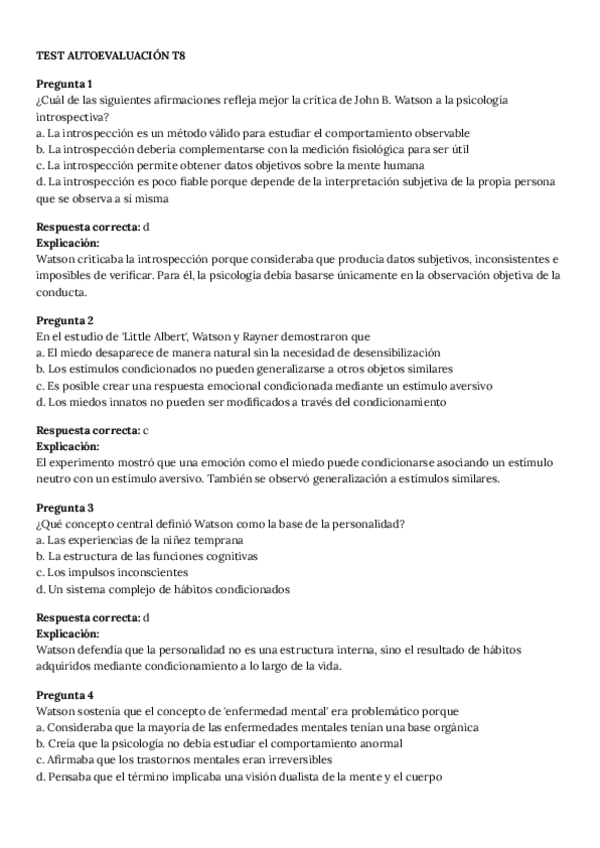 TEST AUTOEVALUACIÓN T8

Pregunta 1
¿Cuál de las siguientes afirmaciones refleja mejor la crítica de John B. Watson a la psicología introspectiva?
a. La introspección es un método válido para estudiar el comportamiento observable
b. La introspección debería complementarse con la medición fisiológica para ser útil
c. La introspección permite obtener datos objetivos sobre la mente humana
d. La introspección es poco fiable porque depende de la interpretación subjetiva de la propia persona que se observa a sí misma

Respuesta correcta: d
Explicación:
Watson criticaba la introspección porque consideraba que producía datos subjetivos, inconsistentes e imposibles de verificar. Para él, la psicología debía basarse únicamente en la observación objetiva de la conducta.

Pregunta 2
En el estudio de 'Little Albert', Watson y Rayner demostraron que
a. El miedo desaparece de manera natural sin la necesidad de desensibilización
b. Los estímulos condicionados no pueden generalizarse a otros objetos similares
c. Es posible crear una respuesta emocional condicionada mediante un estímulo aversivo
d. Los miedos innatos no pueden ser modificados a través del condicionamiento

Respuesta correcta: c
Explicación:
El experimento mostró que una emoción como el miedo puede condicionarse asociando un estímulo neutro con un estímulo aversivo. También se observó generalización a estímulos similares.

Pregunta 3
¿Qué concepto central definió Watson como la base de la personalidad?
a. Las experiencias de la niñez temprana
b. La estructura de las funciones cognitivas
c. Los impulsos inconscientes
d. Un sistema complejo de hábitos condicionados

Respuesta correcta: d
Explicación:
Watson defendía que la personalidad no es una estructura interna, sino el resultado de hábitos adquiridos mediante condicionamiento a lo largo de la vida.

Pregunta 4
Watson sostenía que el concepto de 'enfermedad mental' era problemático porque
a. Consideraba que la mayoría de las enfermedades mentales tenían una base orgánica
b. Creía que la psicología no debía estudiar el comportamiento anormal
c. Afirmaba que los trastornos mentales eran irreversibles
d. Pensaba que el término implicaba una visión dualista de la mente y el cuerpo